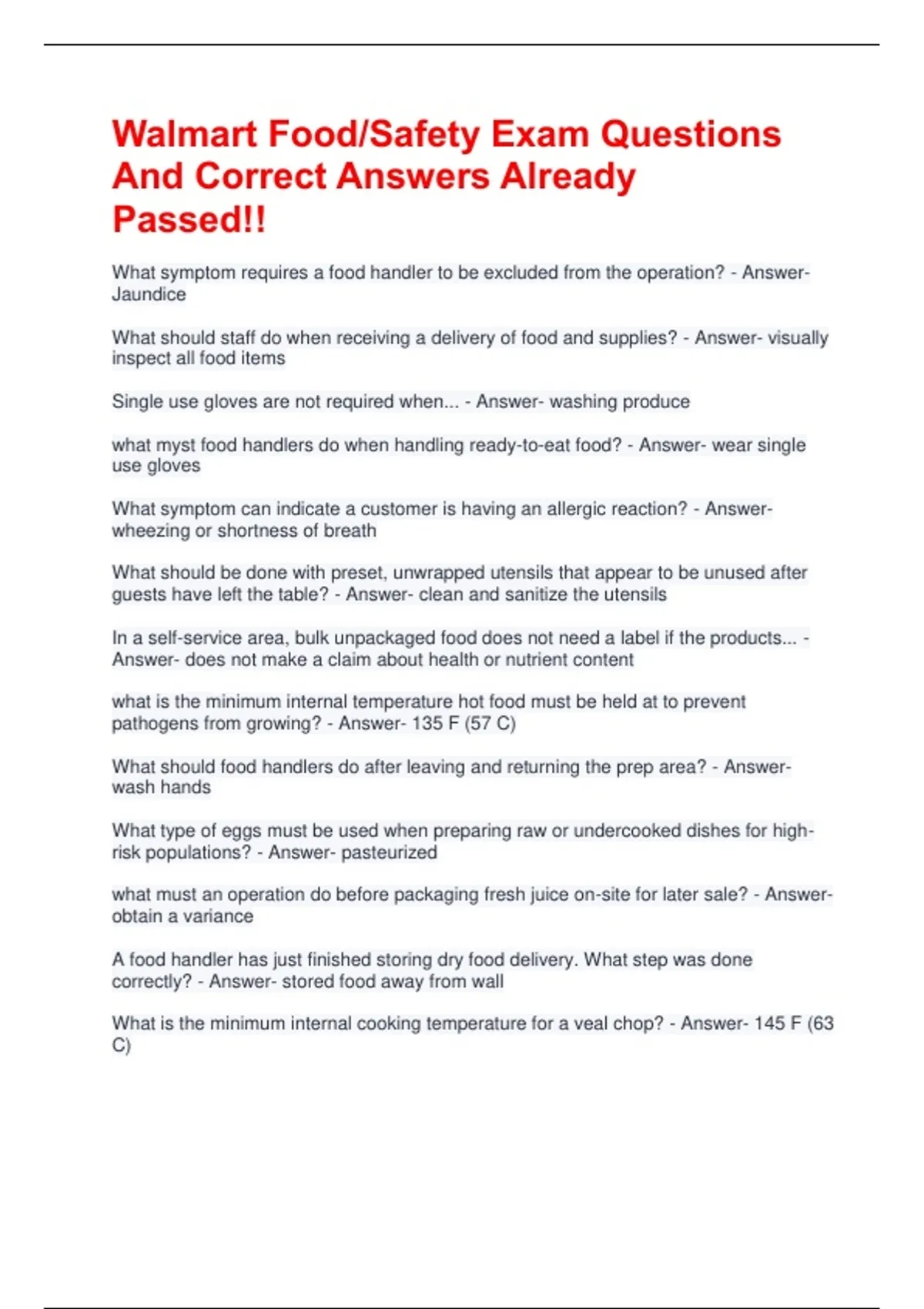 Walmart Food/Safety Exam Questions And Correct Answers Already Passed!!

What symptom requires a food handler to be excluded from the operation? - Answer- Jaundice

What should staff do when receiving a delivery of food and supplies? - Answer- visually inspect all food items

Single use gloves are not required when... - Answer- washing produce

what myst food handlers do when handling ready-to-eat food? - Answer- wear single use gloves

What symptom can indicate a customer is having an allergic reaction? - Answer- wheezing or shortness of breath

What should be done with preset, unwrapped utensils that appear to be unused after guests have left the table? - Answer- clean and sanitize the utensils

In a self-service area, bulk unpackaged food does not need a label if the products... - Answer- does not make a claim about health or nutrient content

what is the minimum internal temperature hot food must be held at to prevent pathogens from growing? - Answer- 135 F (57 C)

What should food handlers do after leaving and returning the prep area? - Answer- wash hands

What type of eggs must be used when preparing raw or undercooked dishes for high-risk populations? - Answer- pasteurized

what must an operation do before packaging fresh juice on-site for later sale? - Answer- obtain a variance

A food handler has just finished storing dry food delivery. What step was done correctly? - Answer- stored food away from wall

What is the minimum internal cooking temperature for a veal chop? - Answer- 145 F (63 C)